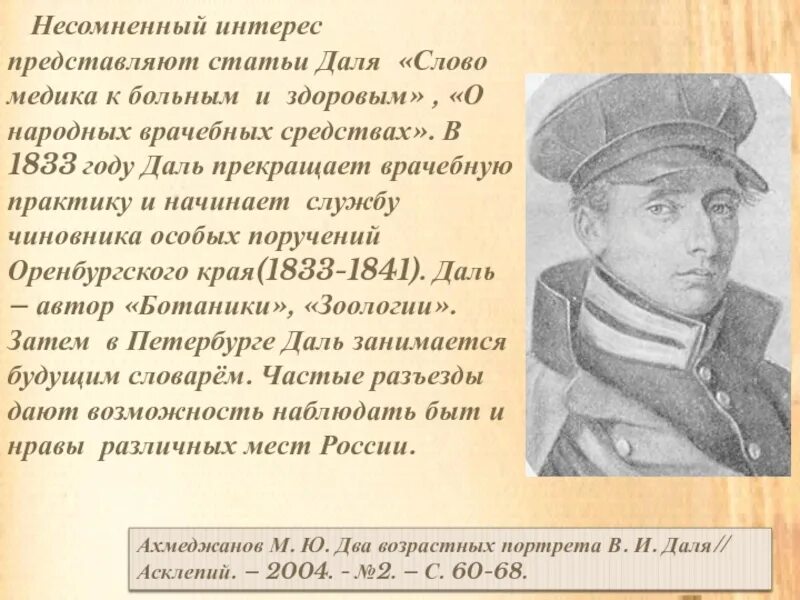 Несомненный интерес представляют статьи Даля «Слово медика к больным и здоровым» , «О народных врачебных средствах». В 1833 году Даль прекращает врачебную практику и начинает службу чиновника особых поручений Оренбургского края(1833-1841). Даль – автор «Ботаники», «Зоологии». Затем в Петербурге Даль занимается будущим словарём. Частые разъезды дают возможность наблюдать быт и нравы различных мест России.

Ахмеджанов М. Ю. Два возрастных портрета В. И. Даля// Асклепий. – 2004. - №2. – С. 60-68.